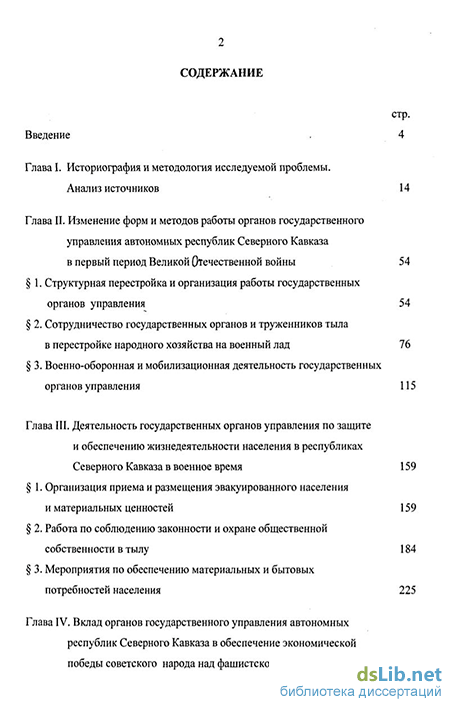 2

СОДЕРЖАНИЕ

стр.

Введение 4

Глава I. Историография и методология исследуемой проблемы. Анализ источников 14

Глава II. Изменение форм и методов работы органов государственного управления автономных республик Северного Кавказа в первый период Великой Отечественной войны 54

§ 1. Структурная перестройка и организация работы государственных органов управления 54

§ 2. Сотрудничество государственных органов и тружеников тыла в перестройке народного хозяйства на военный лад 76

§ 3. Военно-оборонная и мобилизационная деятельность государственных органов управления 115

Глава III. Деятельность государственных органов управления по защите и обеспечению жизнедеятельности населения в республиках Северного Кавказа в военное время 159

§ 1. Организация приема и размещения эвакуированного населения и материальных ценностей 159

§ 2. Работа по соблюдению законности и охране общественной собственности в тылу 184

§ 3. Мероприятия по обеспечению материальных и бытовых потребностей населения 225

Глава IV. Вклад органов государственного управления автономных республик Северного Кавказа в обеспечение экономической победы советского народа над фашистско

dsLib.net
библиотека диссертаций